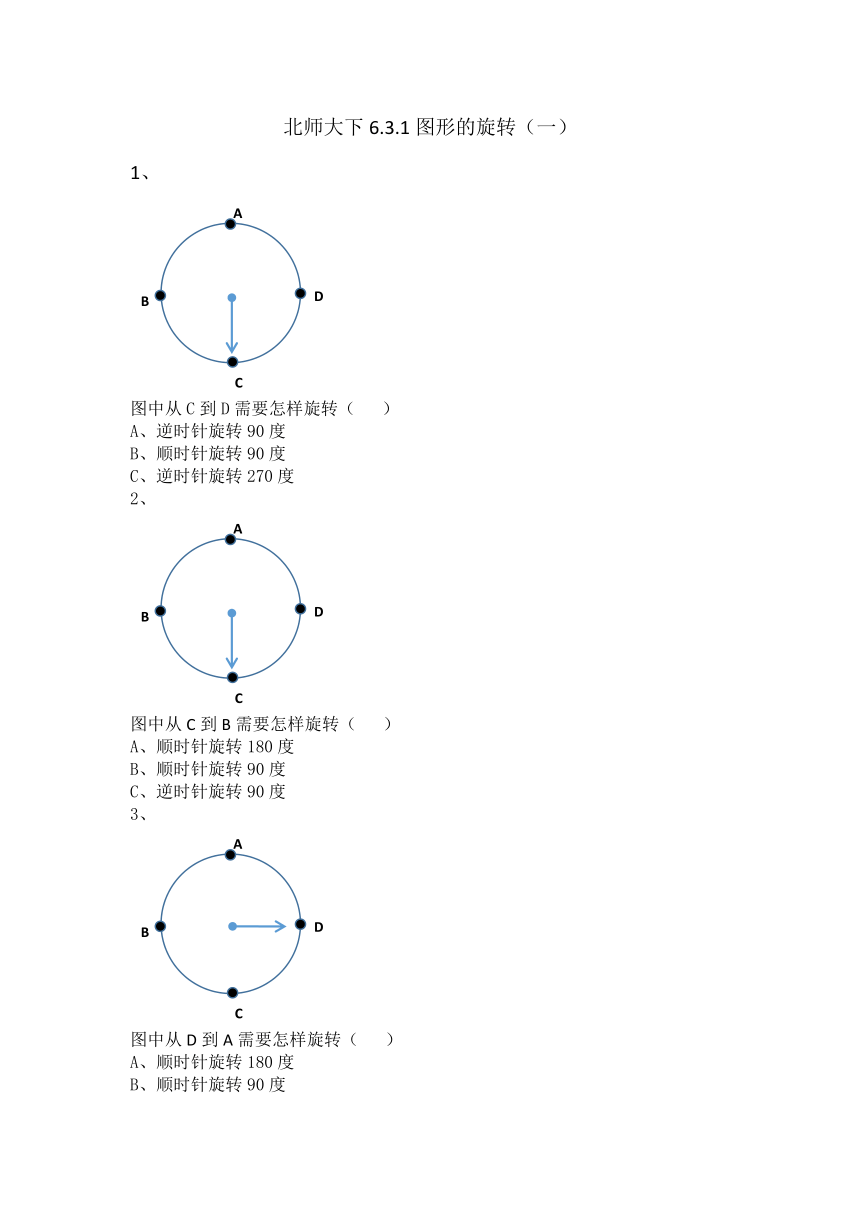 北师大下 6.3.1 图形的旋转（一）

1、

A
B
D
C

图中从 C 到 D 需要怎样旋转（　　）
A、逆时针旋转 90 度
B、顺时针旋转 90 度
C、逆时针旋转 270 度

2、

A
B
D
C

图中从 C 到 B 需要怎样旋转（　　）
A、顺时针旋转 180 度
B、顺时针旋转 90 度
C、逆时针旋转 90 度

3、

A
B
D
C

图中从 D 到 A 需要怎样旋转（　　）
A、顺时针旋转 180 度
B、顺时针旋转 90 度